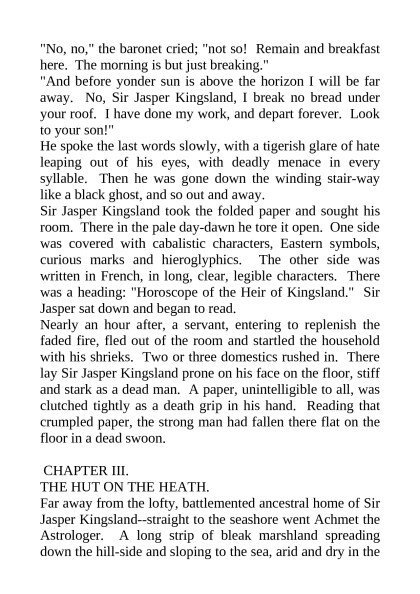 "No, no," the baronet cried; "not so! Remain and breakfast here. The morning is but just breaking."
"And before yonder sun is above the horizon I will be far away. No, Sir Jasper Kingsland, I break no bread under your roof. I have done my work, and depart forever. Look to your son!"
He spoke the last words slowly, with a tigerish glare of hate leaping out of his eyes, with deadly menace in every syllable. Then he was gone down the winding stair-way like a black ghost, and so out and away.
Sir Jasper Kingsland took the folded paper and sought his room. There in the pale day-dawn he tore it open. One side was covered with cabalistic characters, Eastern symbols, curious marks and hieroglyphics. The other side was written in French, in long, clear, legible characters. There was a heading: "Horoscope of the Heir of Kingsland." Sir Jasper sat down and began to read.
Nearly an hour after, a servant, entering to replenish the faded fire, fled out of the room and startled the household with his shrieks. Two or three domestics rushed in. There lay Sir Jasper Kingsland prone on his face on the floor, stiff and stark as a dead man. A paper, unintelligible to all, was clutched tightly as a death grip in his hand. Reading that crumpled paper, the strong man had fallen there flat on the floor in a dead swoon.

CHAPTER III.
THE HUT ON THE HEATH.
Far away from the lofty, battlemented ancestral home of Sir Jasper Kingsland--straight to the seashore went Achmet the Astrologer. A long strip of bleak marshland spreading down the hill-side and sloping to the sea, arid and dry in the